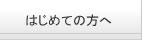 はじめての方へ